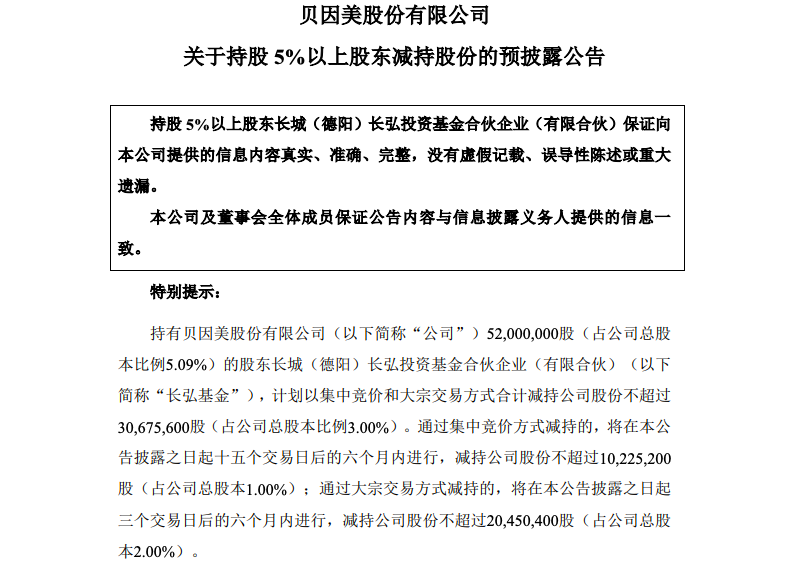 贝因美股份有限公司

关于持股 5%以上股东减持股份的预披露公告

持股 5%以上股东长城（德阳）长弘投资基金合伙企业（有限合伙）保证向本公司提供的信息内容真实、准确、完整，没有虚假记载、误导性陈述或重大遗漏。

本公司及董事会全体成员保证公告内容与信息披露义务人提供的信息一致。

特别提示：

持有贝因美股份有限公司（以下简称“公司”）52,000,000股（占公司总股本比例5.09%）的股东长城（德阳）长弘投资基金合伙企业（有限合伙）（以下简称“长弘基金”），计划以集中竞价和大宗交易方式合计减持公司股份不超过30,675,600股（占公司总股本比例3.00%）。通过集中竞价方式减持的，将在本公告披露之日起十五个交易日后的六个月内进行，减持公司股份不超过10,225,200股（占公司总股本1.00%）；通过大宗交易方式减持的，将在本公告披露之日起三个交易日后的六个月内进行，减持公司股份不超过20,450,400股（占公司总股本2.00%）。